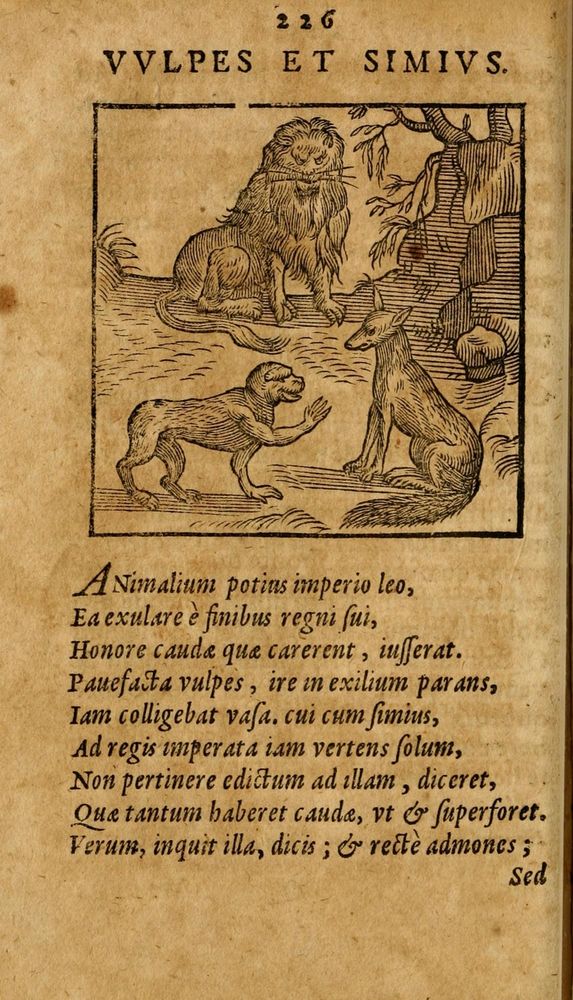 226

VVLPES ET SIMIVS.

ANimalium potius imperio leo,
Ea exulare è finibus regni sui,
Honore caudæ quæ carerent, iusserat.
Pauefacta vulpes, ire in exilium parans,
Iam colligebat vasa. cui cum simius,
Ad regis imperata iam vertens solum,
Non pertinere edictum ad illam, diceret,
Quæ tantum haberet caudæ, vt & superforet.
Verum, inquit illa, dicis; & rectè admones;
Sed